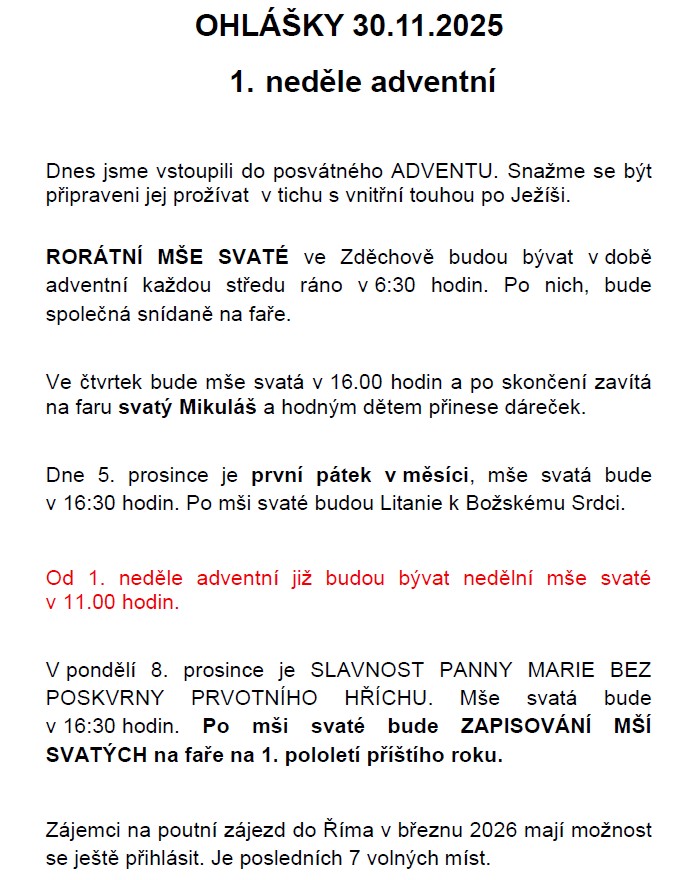 OHLÁŠKY 30.11.2025

1. neděle adventní

Dnes jsme vstoupili do posvátného ADVENTU. Snažme se být připraveni jej prožívat v tichu s vnitřní touhou po Ježíši.

RORÁTNÍ MŠE SVATÉ ve Zděchově budou bývat v době adventní každou středu ráno v 6:30 hodin. Po nich, bude společná snídaně na faře.

Ve čtvrtek bude mše svatá v 16.00 hodin a po skončení zavítá na faru svatý Mikuláš a hodným dětem přinese dáreček.

Dne 5. prosince je první pátek v měsíci, mše svatá bude v 16:30 hodin. Po mši svaté budou Litanie k Božskému Srdci.

Od 1. neděle adventní již budou bývat nedělní mše svaté v 11.00 hodin.

V pondělí 8. prosince je SLAVNOST PANNY MARIE BEZ POSKVRNY PRVOTNÍHO HŘÍCHU. Mše svatá bude v 16:30 hodin. Po mši svaté bude ZAPISOVÁNÍ MŠÍ SVATÝCH na faře na 1. pololetí příštího roku.

Zájemci na poutní zájezd do Říma v březnu 2026 mají možnost se ještě přihlásit. Je posledních 7 volných míst.